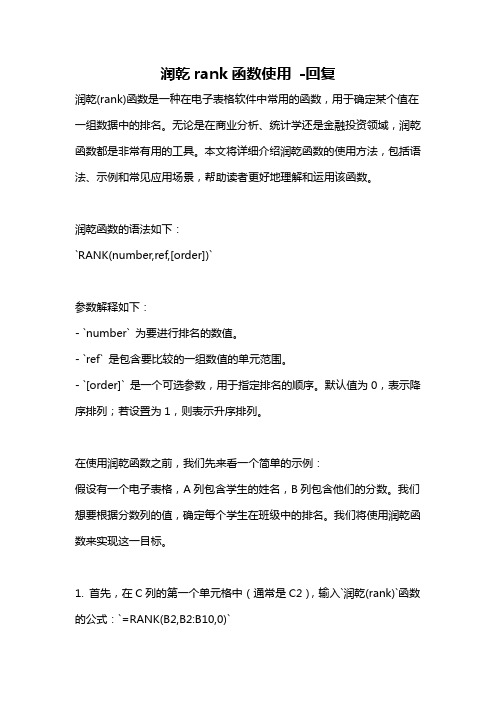 润乾 rank 函数使用 -回复

润乾(rank)函数是一种在电子表格软件中常用的函数，用于确定某个值在一组数据中的排名。无论是在商业分析、统计学还是金融投资领域，润乾函数都是非常有用的工具。本文将详细介绍润乾函数的使用方法，包括语法、示例和常见应用场景，帮助读者更好地理解和运用该函数。

润乾函数的语法如下：
`RANK(number,ref,[order])`

参数解释如下：
- `number` 为要进行排名的数值。
- `ref` 是包含要比较的一组数值的单元范围。
- `[order]` 是一个可选参数，用于指定排名的顺序。默认值为 0，表示降序排列；若设置为 1，则表示升序排列。

在使用润乾函数之前，我们先来看一个简单的示例：
假设有一个电子表格，A 列包含学生的姓名，B 列包含他们的分数。我们想要根据分数列的值，确定每个学生在班级中的排名。我们将使用润乾函数来实现这一目标。

1. 首先，在 C 列的第一个单元格中（通常是 C2），输入`润乾(rank)`函数的公式：`=RANK(B2,B2:B10,0)`